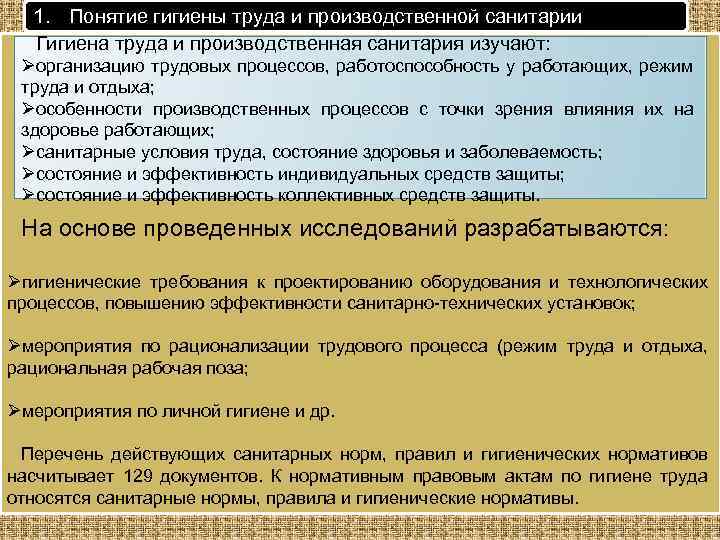 1. Понятие гигиены труда и производственной санитарии

Гигиена труда и производственная санитария изучают:
➢организацию трудовых процессов, работоспособность у работающих, режим труда и отдыха;
➢особенности производственных процессов с точки зрения влияния их на здоровье работающих;
➢санитарные условия труда, состояние здоровья и заболеваемость;
➢состояние и эффективность индивидуальных средств защиты;
➢состояние и эффективность коллективных средств защиты.

На основе проведенных исследований разрабатываются:

➢гигиенические требования к проектированию оборудования и технологических процессов, повышению эффективности санитарно-технических установок;

➢мероприятия по рационализации трудового процесса (режим труда и отдыха, рациональная рабочая поза;

➢мероприятия по личной гигиене и др.

Перечень действующих санитарных норм, правил и гигиенических нормативов насчитывает 129 документов. К нормативным правовым актам по гигиене труда относятся санитарные нормы, правила и гигиенические нормативы.